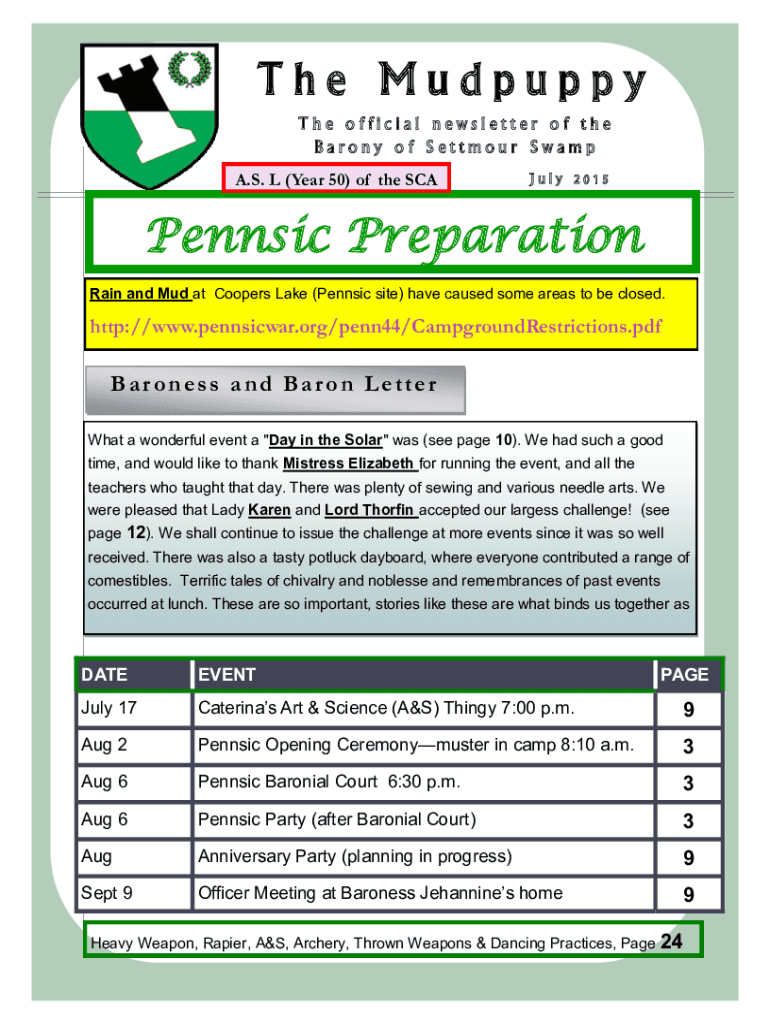 The Mudpuppy

The official newsletter of the Barony of Settmour Swamp

A.S. L (Year 50) of the SCA

July 2015

Pennsic Preparation

Rain and Mud at Coopers Lake (Pennsic site) have caused some areas to be closed.

http://www.pennsicwar.org/penn44/CampgroundRestrictions.pdf

Baroness and Baron Letter

What a wonderful event a "Day in the Solar" was (see page 10). We had such a good time, and would like to thank Mistress Elizabeth for running the event, and all the teachers who taught that day. There was plenty of sewing and various needle arts. We were pleased that Lady Karen and Lord Thorfin accepted our largess challenge! (see page 12). We shall continue to issue the challenge at more events since it was so well received. There was also a tasty potluck dayboard, where everyone contributed a range of comestibles. Terrific tales of chivalry and noblesse and remembrances of past events occurred at lunch. These are so important, stories like these are what binds us together as

| DATE | EVENT | PAGE |
|---|---|---|
| July 17 | Caterina's Art & Science (A&S) Thingy 7:00 p.m. | 9 |
| Aug 2 | Pennsic Opening Ceremony—muster in camp 8:10 a.m. | 3 |
| Aug 6 | Pennsic Baronial Court 6:30 p.m. | 3 |
| Aug 6 | Pennsic Party (after Baronial Court) | 3 |
| Aug | Anniversary Party (planning in progress) | 9 |
| Sept 9 | Officer Meeting at Baroness Jehannine's home | 9 |

Heavy Weapon, Rapier, A&S, Archery, Thrown Weapons & Dancing Practices, Page 24